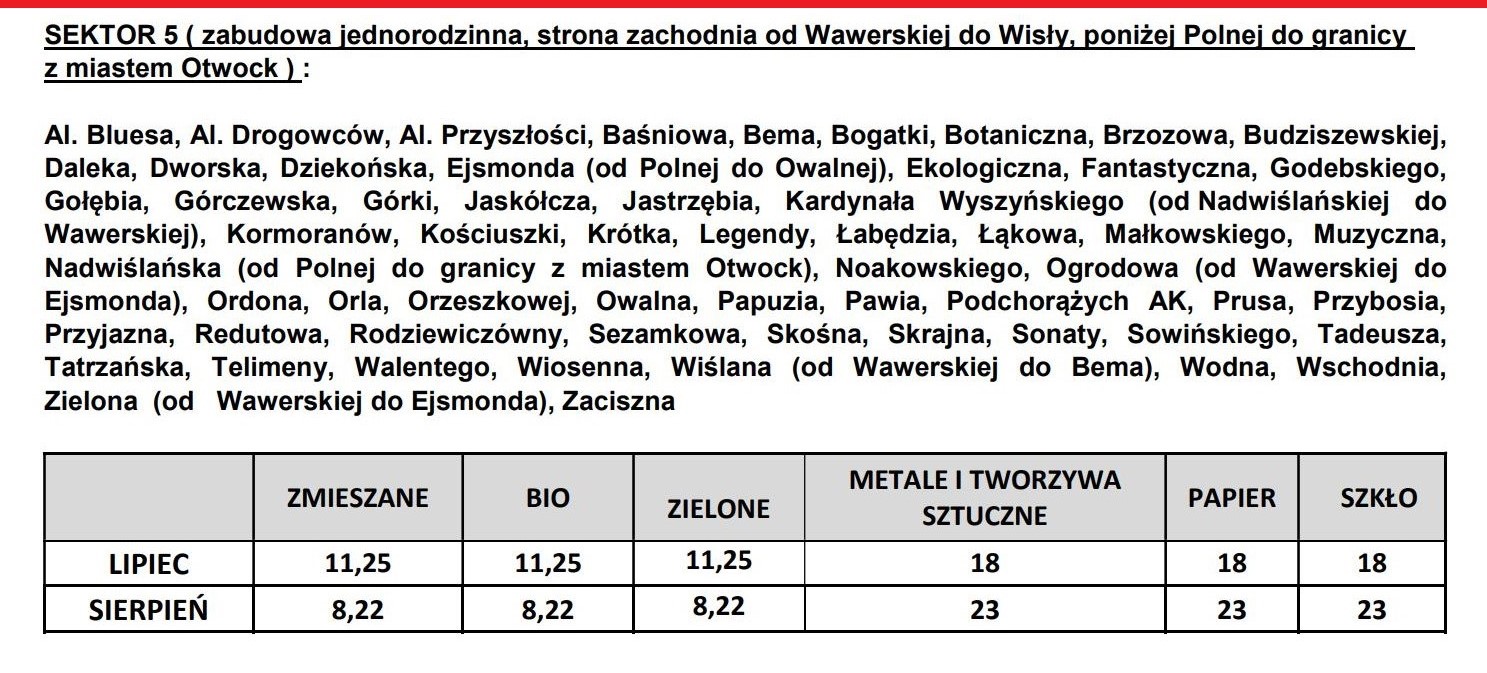 SEKTOR 5 ( zabudowa jednorodzinna, strona zachodnia od Wawerskiej do Wisły, poniżej Polnej do granicy z miastem Otwock ) :

Al. Bluesa, Al. Drogowców, Al. Przyszłości, Baśniowa, Bema, Bogatki, Botaniczna, Brzozowa, Budziszewskiej, Daleka, Dworska, Dziekońska, Ejsmonda (od Polnej do Owalnej), Ekologiczna, Fantastyczna, Godebskiego, Gołębia, Górczewska, Górki, Jaskółcza, Jastrzębia, Kardynała Wyszyńskiego (od Nadwiślańskiej do Wawerskiej), Kormoranów, Kościuszki, Krótka, Legendy, Łabędzia, Łąkowa, Małkowskiego, Muzyczna, Nadwiślańska (od Polnej do granicy z miastem Otwock), Noakowskiego, Ogrodowa (od Wawerskiej do Ejsmonda), Ordona, Orla, Orzeszkowej, Owalna, Papuzia, Pawia, Podchorążych AK, Prusa, Przybosia, Przyjazna, Redutowa, Rodziewiczówny, Sezamkowa, Skośna, Skrajna, Sonaty, Sowińskiego, Tadeusza, Tatrzańska, Telimeny, Walentego, Wiosenna, Wiślana (od Wawerskiej do Bema), Wodna, Wschodnia, Zielona (od Wawerskiej do Ejsmonda), Zaciszna

| | ZMIESZANE | BIO | ZIELONE | METALE I TWORZYWA SZTUCZNE | PAPIER | SZKŁO |
|---|---|---|---|---|---|---|
| LIPIEC | 11,25 | 11,25 | 11,25 | 18 | 18 | 18 |
| SIERPIEŃ | 8,22 | 8,22 | 8,22 | 23 | 23 | 23 |